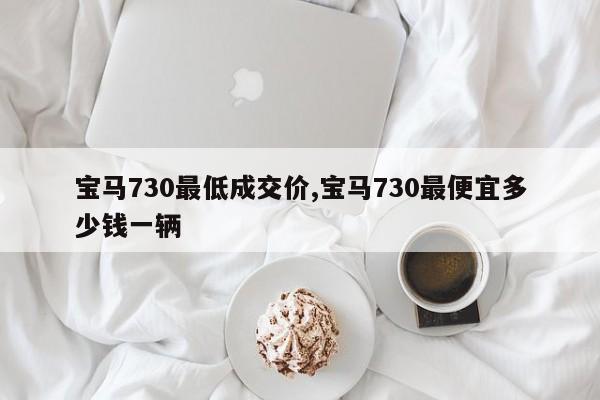 宝马730最低成交价,宝马730最便宜多少钱一辆